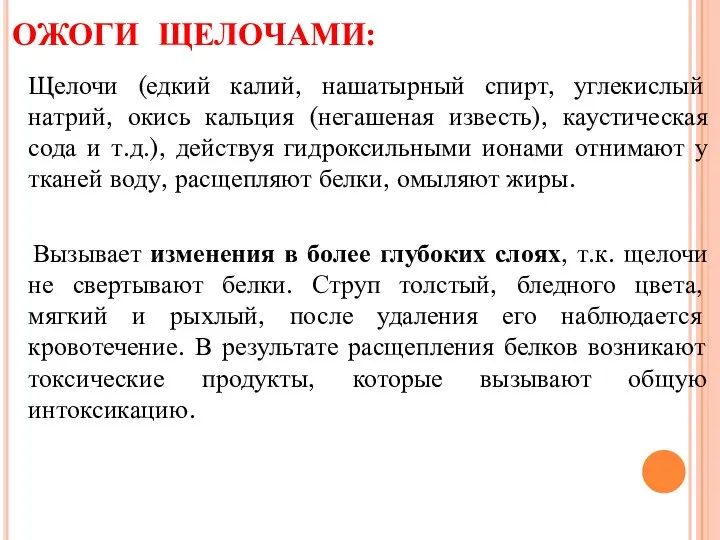 ОЖОГИ ЩЕЛОЧАМИ:

Щелочи (едкий калий, нашатырный спирт, углекислый натрий, окись кальция (негашеная известь), каустическая сода и т.д.), действуя гидроксильными ионами отнимают у тканей воду, расщепляют белки, омыляют жиры.

Вызывает изменения в более глубоких слоях, т.к. щелочи не свертывают белки. Струп толстый, бледного цвета, мягкий и рыхлый, после удаления его наблюдается кровотечение. В результате расщепления белков возникают токсические продукты, которые вызывают общую интоксикацию.